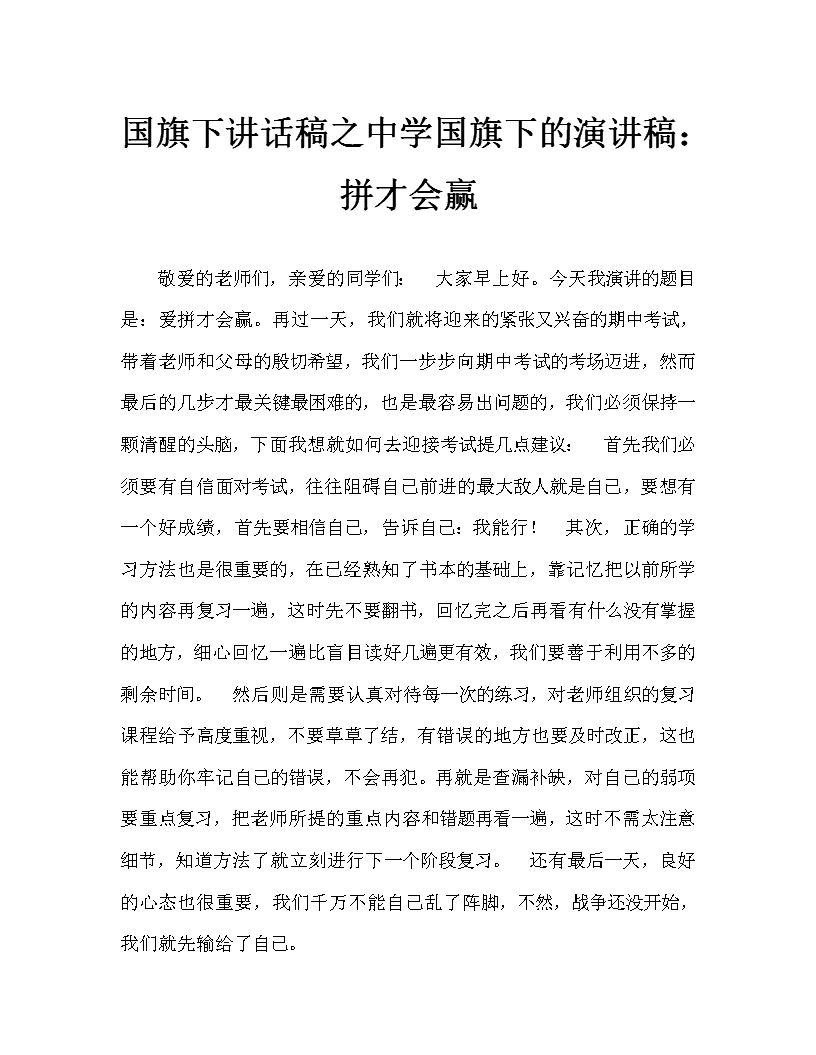 国旗下讲话稿之中学国旗下的演讲稿：拼才会赢

敬爱的老师们，亲爱的同学们：　大家早上好。今天我演讲的题目是：爱拼才会赢。再过一天，我们就将迎来的紧张又兴奋的期中考试，带着老师和父母的殷切希望，我们一步步向期中考试的考场迈进，然而最后的几步才最关键最困难的，也是最容易出问题的，我们必须保持一颗清醒的头脑，下面我想就如何去迎接考试提几点建议：　首先我们必须要有自信面对考试，往往阻碍自己前进的最大敌人就是自己，要想有一个好成绩，首先要相信自己，告诉自己：我能行！　其次，正确的学习方法也是很重要的，在已经熟知了书本的基础上，靠记忆把以前所学的内容再复习一遍，这时先不要翻书，回忆完之后再看有什么没有掌握的地方，细心回忆一遍比盲目读好几遍更有效，我们要善于利用不多的剩余时间。　然后则是需要认真对待每一次的练习，对老师组织的复习课程给予高度重视，不要草草了结，有错误的地方也要及时改正，这也能帮助你牢记自己的错误，不会再犯。再就是查漏补缺，对自己的弱项要重点复习，把老师所提的重点内容和错题再看一遍，这时不需太注意细节，知道方法了就立刻进行下一个阶段复习。　还有最后一天，良好的心态也很重要，我们千万不能自己乱了阵脚，不然，战争还没开始，我们就先输给了自己。